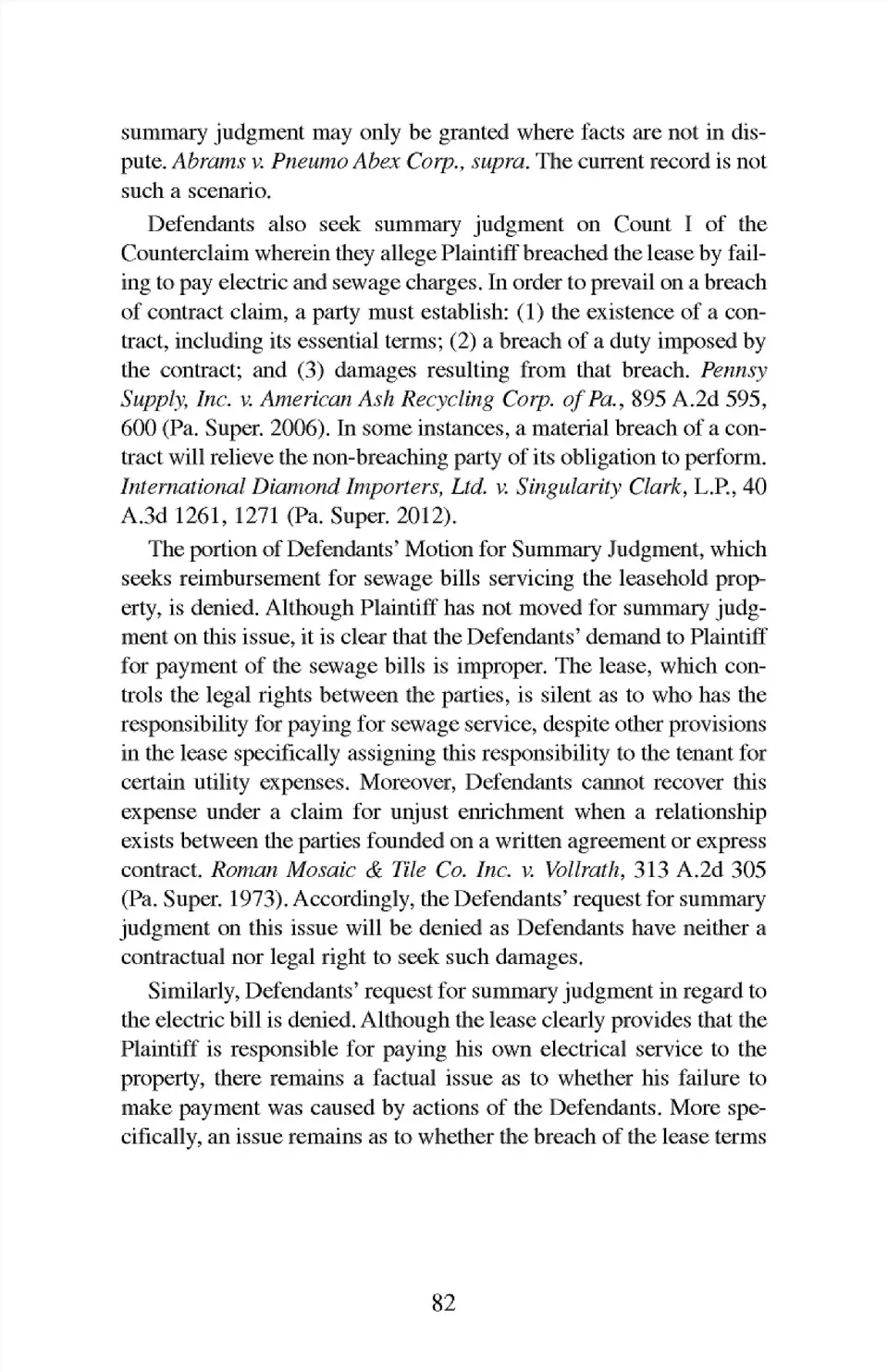 summary judgment may only be granted where facts are not in dispute. Abrams v. Pneumo Abex Corp., supra. The current record is not such a scenario.

Defendants also seek summary judgment on Count I of the Counterclaim wherein they allege Plaintiff breached the lease by failing to pay electric and sewage charges. In order to prevail on a breach of contract claim, a party must establish: (1) the existence of a contract, including its essential terms; (2) a breach of a duty imposed by the contract; and (3) damages resulting from that breach. Pennsy Supply, Inc. v. American Ash Recycling Corp. of Pa., 895 A.2d 595, 600 (Pa. Super. 2006). In some instances, a material breach of a contract will relieve the non-breaching party of its obligation to perform. International Diamond Importers, Ltd. v. Singularity Clark, L.P., 40 A.3d 1261, 1271 (Pa. Super. 2012).

The portion of Defendants' Motion for Summary Judgment, which seeks reimbursement for sewage bills servicing the leasehold property, is denied. Although Plaintiff has not moved for summary judgment on this issue, it is clear that the Defendants' demand to Plaintiff for payment of the sewage bills is improper. The lease, which controls the legal rights between the parties, is silent as to who has the responsibility for paying for sewage service, despite other provisions in the lease specifically assigning this responsibility to the tenant for certain utility expenses. Moreover, Defendants cannot recover this expense under a claim for unjust enrichment when a relationship exists between the parties founded on a written agreement or express contract. Roman Mosaic & Tile Co. Inc. v. Vollrath, 313 A.2d 305 (Pa. Super. 1973). Accordingly, the Defendants' request for summary judgment on this issue will be denied as Defendants have neither a contractual nor legal right to seek such damages.

Similarly, Defendants' request for summary judgment in regard to the electric bill is denied. Although the lease clearly provides that the Plaintiff is responsible for paying his own electrical service to the property, there remains a factual issue as to whether his failure to make payment was caused by actions of the Defendants. More specifically, an issue remains as to whether the breach of the lease terms

82